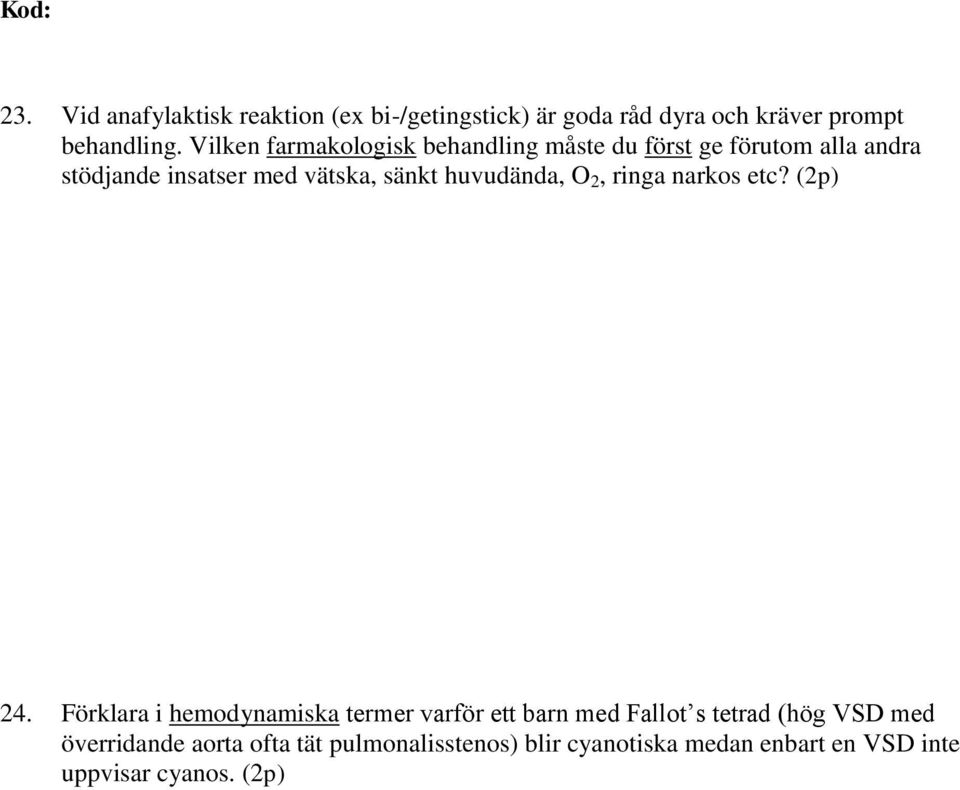 Kod:

23. Vid anafylaktisk reaktion (ex bi-/getingstick) är goda råd dyra och kräver prompt behandling. Vilken farmakologisk behandling måste du först ge förutom alla andra stödjande insatser med vätska, sänkt huvudända, $O_2$, ringa narkos etc? (2p)

24. Förklara i hemodynamiska termer varför ett barn med Fallot’s tetrad (hög VSD med överridande aorta ofta tät pulmonalisstenos) blir cyanotiska medan enbart en VSD inte uppvisar cyanos. (2p)